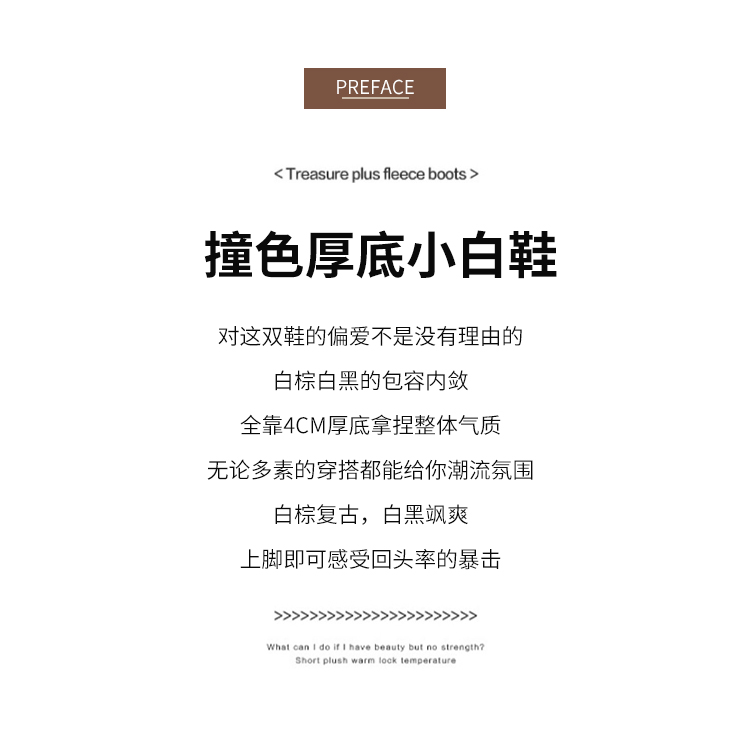 PREFACE

< Treasure plus fleece boots >

撞色厚底小白鞋

对这双鞋的偏爱不是没有理由的

白棕白黑的包容内敛

全靠4CM厚底拿捏整体气质

无论多素的穿搭都能给你潮流氛围

白棕复古，白黑飒爽

上脚即可感受回头率的暴击

>>>>>>>>>>>>>>>>>>>>>>>>>

What can I do if I have beauty but no strength?
Short plush warm lock temperature